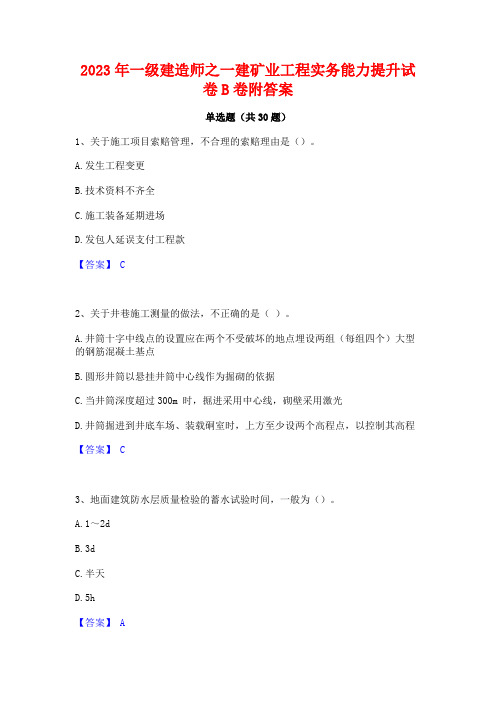 2023 年一级建造师之一建矿业工程实务能力提升试卷 B 卷附答案

单选题（共 30 题）

1、关于施工项目索赔管理，不合理的索赔理由是（）。

A. 发生工程变更

B. 技术资料不齐全

C. 施工装备延期进场

D. 发包人延误支付工程款

【答案】 C

2、关于井巷施工测量的做法，不正确的是（ ）。

A. 井筒十字中线点的设置应在两个不受破坏的地点埋设两组（每组四个）大型的钢筋混凝土基点

B. 圆形井筒以悬挂井筒中心线作为掘砌的依据

C. 当井筒深度超过 300m 时，掘进采用中心线，砌壁采用激光

D. 井筒掘进到井底车场、装载硐室时，上方至少设两个高程点，以控制其高程

【答案】 C

3、地面建筑防水层质量检验的蓄水试验时间，一般为（）。

A. 1～2d

B. 3d

C. 半天

D. 5h

【答案】 A